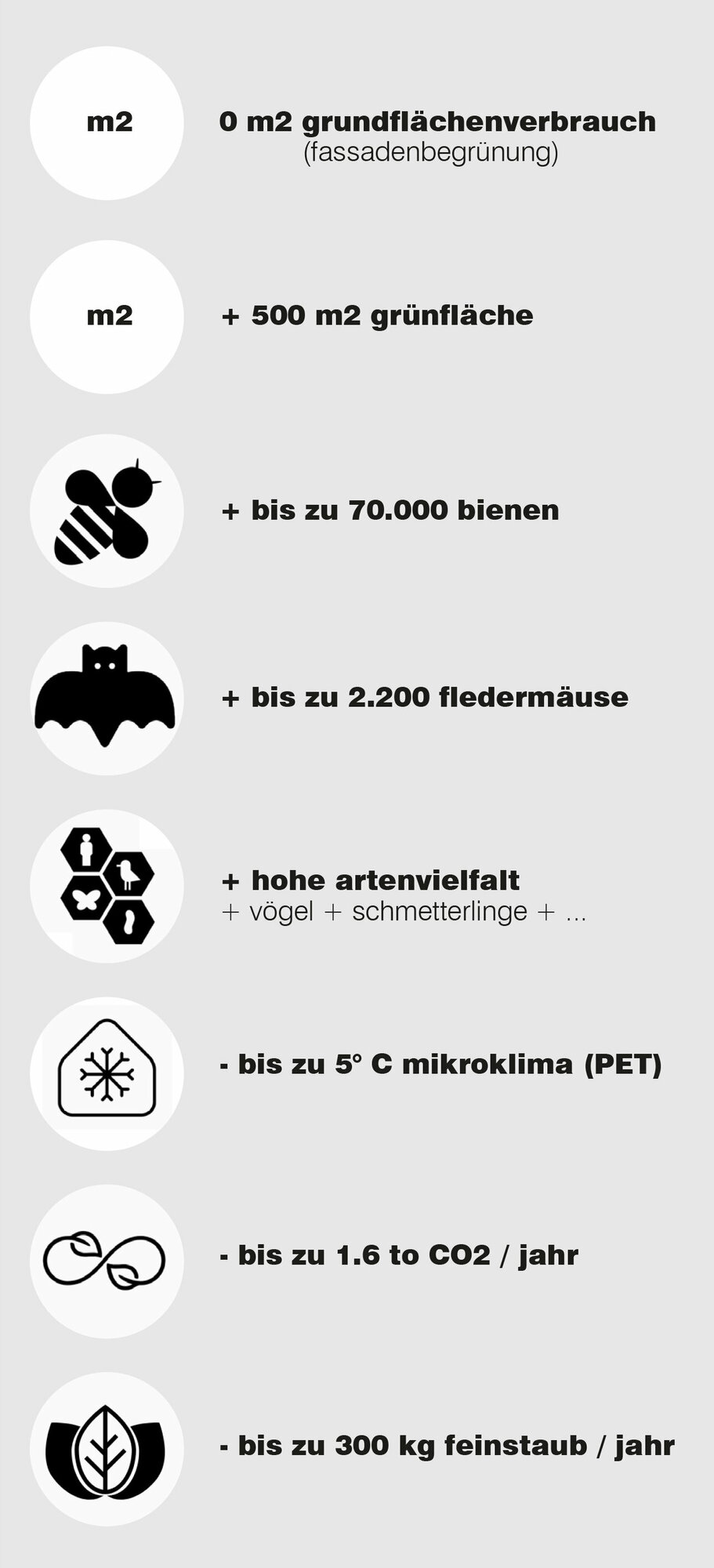 m2

0 m2 grundflächenverbrauch
(fassadenbegrünung)

m2

+ 500 m2 grünfläche

+ bis zu 70.000 bienen

+ bis zu 2.200 fledermäuse

+ hohe artenvielfalt
+ vögel + schmetterlinge + ...

- bis zu 5° C mikroklima (PET)

- bis zu 1.6 to CO2 / jahr

- bis zu 300 kg feinstaub / jahr